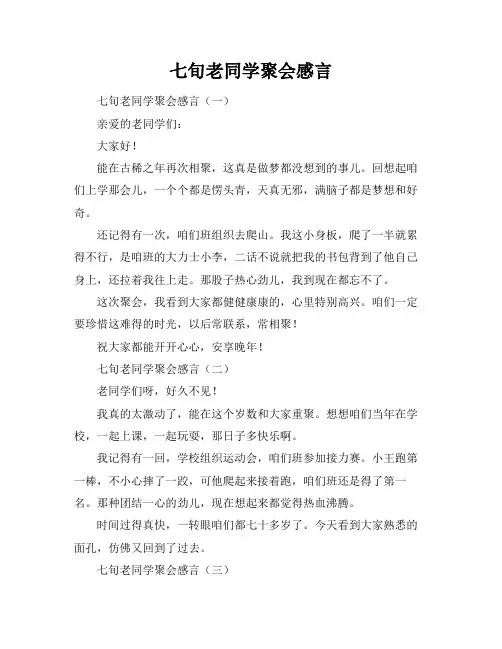 七旬老同学聚会感言

七旬老同学聚会感言（一）

亲爱的老同学们：

大家好！

能在古稀之年再次相聚，这真是做梦都没想到的事儿。回想起咱们上学那会儿，一个个都是愣头青，天真无邪，满脑子都是梦想和好奇。

还记得有一次，咱们班组织去爬山。我这小身板，爬了一半就累得不行，是咱班的大力士小李，二话不说就把我的书包背到了他自己身上，还拉着我往上走。那股子热心劲儿，我到现在都忘不了。

这次聚会，我看到大家都健健康康的，心里特别高兴。咱们一定要珍惜这难得的时光，以后常联系，常相聚！

祝大家都能开开心心，安享晚年！

七旬老同学聚会感言（二）

老同学们呀，好久不见！

我真的太激动了，能在这个岁数和大家重聚。想想咱们当年在学校，一起上课，一起玩耍，那日子多快乐啊。

我记得有一回，学校组织运动会，咱们班参加接力赛。小王跑第一棒，不小心摔了一跤，可他爬起来接着跑，咱们班还是得了第一名。那种团结一心的劲儿，现在想起来都觉得热血沸腾。

时间过得真快，一转眼咱们都七十多岁了。今天看到大家熟悉的面孔，仿佛又回到了过去。

七旬老同学聚会感言（三）